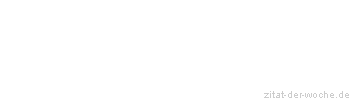 zitat-der-woche.de